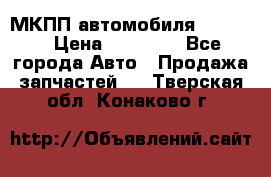 МКПП автомобиля Цена Все города Авто Продажа запчастей Тверская обл Конаково г

http://Объявлений.сайт